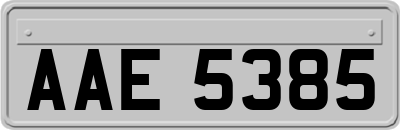 AAE 5385